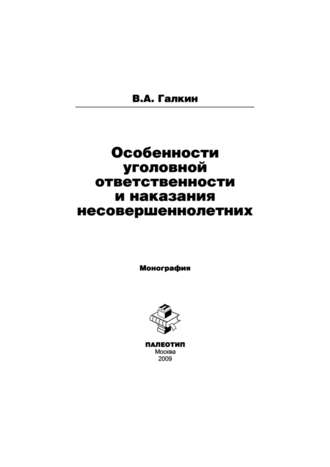 В.А. Галкин

Особенности уголовной ответственности и наказания несовершеннолетних

Монография

ПАЛЕОТИП
Москва
2009